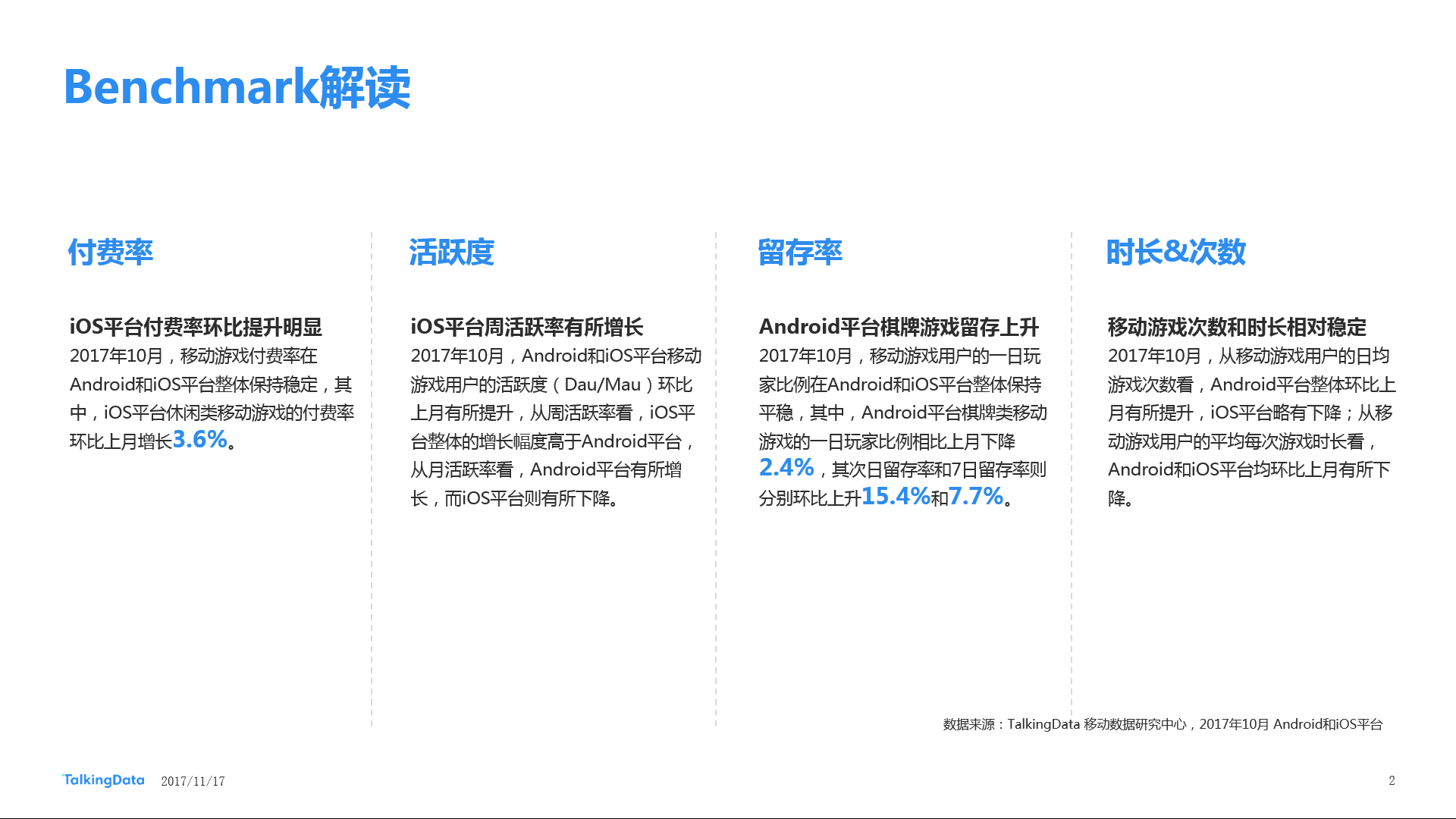 Benchmark解读

付费率

iOS平台付费率环比提升明显
2017年10月，移动游戏付费率在Android和iOS平台整体保持稳定，其中，iOS平台休闲类移动游戏的付费率环比上月增长3.6%。

活跃度

iOS平台周活跃率有所增长
2017年10月，Android和iOS平台移动游戏用户的活跃度（Dau/Mau）环比上月有所提升，从周活跃率看，iOS平台整体的增长幅度高于Android平台，从月活跃率看，Android平台有所增长，而iOS平台则有所下降。

留存率

Android平台棋牌游戏留存上升
2017年10月，移动游戏用户的一日玩家比例在Android和iOS平台整体保持平稳，其中，Android平台棋牌类移动游戏的一日玩家比例相比上月下降2.4%，其次日留存率和7日留存率则分别环比上升15.4%和7.7%。

时长&次数

移动游戏次数和时长相对稳定
2017年10月，从移动游戏用户的日均游戏次数看，Android平台整体环比上月有所提升，iOS平台略有下降；从移动游戏用户的平均每次游戏时长看，Android和iOS平台均环比上月有所下降。

数据来源：TalkingData 移动数据研究中心，2017年10月 Android和iOS平台

TalkingData 2017/11/17

2